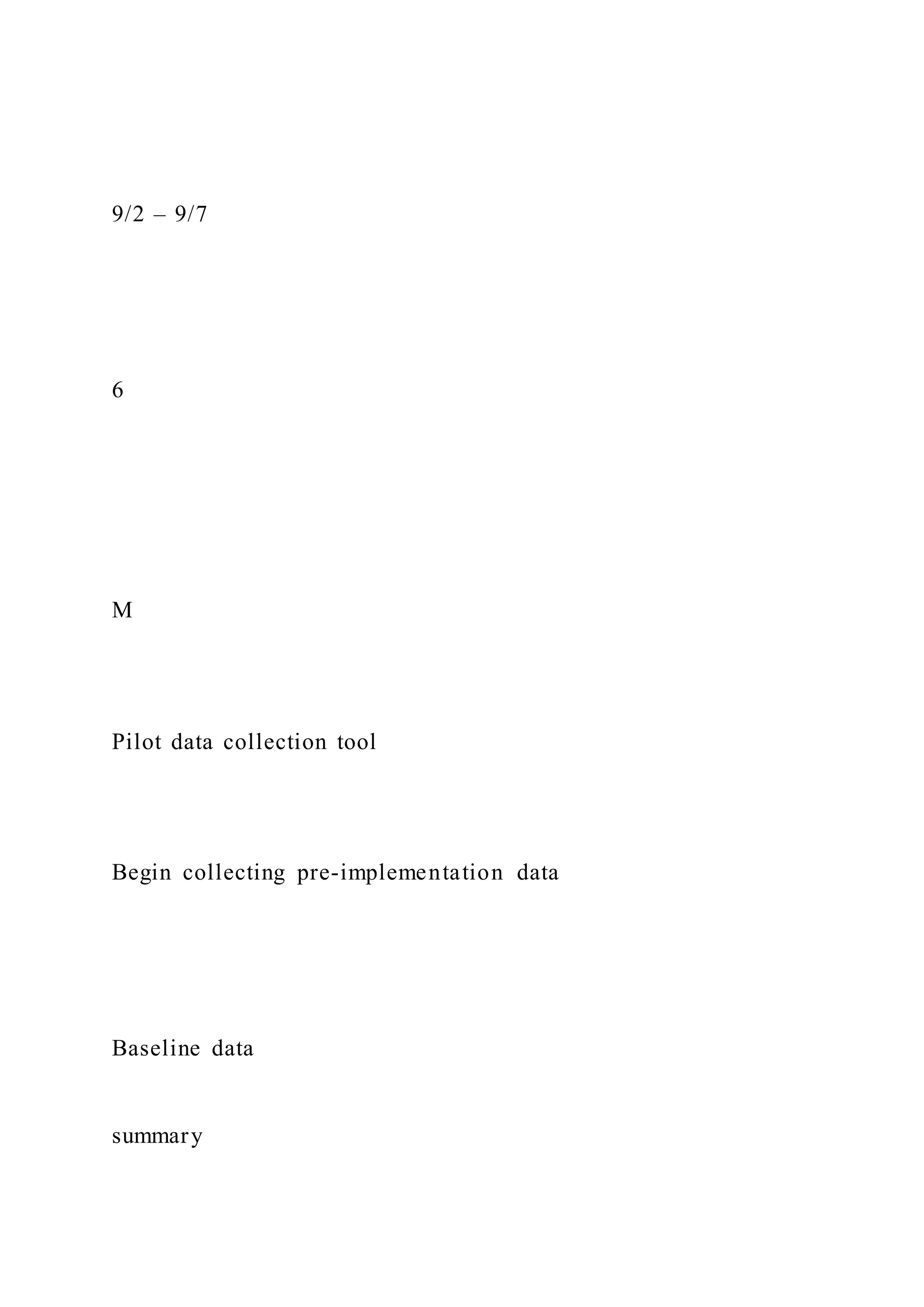 9/2 – 9/7

6

M

Pilot data collection tool

Begin collecting pre-implementation data

Baseline data

summary